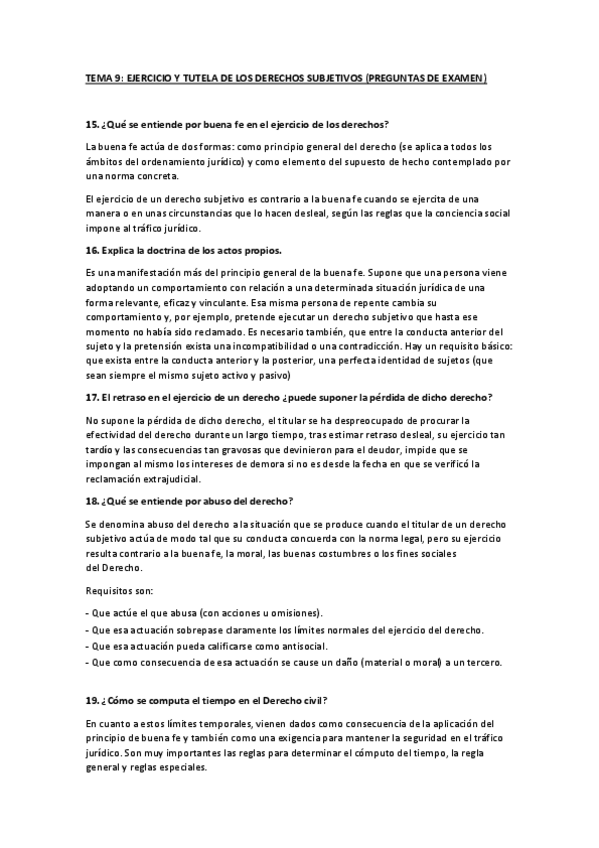 TEMA 9: EJERCICIO Y TUTELA DE LOS DERECHOS SUBJETIVOS (PREGUNTAS DE EXAMEN)

15. ¿Qué se entiende por buena fe en el ejercicio de los derechos?

La buena fe actúa de dos formas: como principio general del derecho (se aplica a todos los ámbitos del ordenamiento jurídico) y como elemento del supuesto de hecho contemplado por una norma concreta.

El ejercicio de un derecho subjetivo es contrario a la buena fe cuando se ejercita de una manera o en unas circunstancias que lo hacen desleal, según las reglas que la conciencia social impone al tráfico jurídico.

16. Explica la doctrina de los actos propios.

Es una manifestación más del principio general de la buena fe. Supone que una persona viene adoptando un comportamiento con relación a una determinada situación jurídica de una forma relevante, eficaz y vinculante. Esa misma persona de repente cambia su comportamiento y, por ejemplo, pretende ejecutar un derecho subjetivo que hasta ese momento no había sido reclamado. Es necesario también, que entre la conducta anterior del sujeto y la pretensión exista una incompatibilidad o una contradicción. Hay un requisito básico: que exista entre la conducta anterior y la posterior, una perfecta identidad de sujetos (que sean siempre el mismo sujeto activo y pasivo)

17. El retraso en el ejercicio de un derecho ¿puede suponer la pérdida de dicho derecho?

No supone la pérdida de dicho derecho, el titular se ha despreocupado de procurar la efectividad del derecho durante un largo tiempo, tras estimar retraso desleal, su ejercicio tan tardío y las consecuencias tan gravosas que devinieron para el deudor, impide que se impongan al mismo los intereses de demora si no es desde la fecha en que se verificó la reclamación extrajudicial.

18. ¿Qué se entiende por abuso del derecho?

Se denomina abuso del derecho a la situación que se produce cuando el titular de un derecho subjetivo actúa de modo tal que su conducta concuerda con la norma legal, pero su ejercicio resulta contrario a la buena fe, la moral, las buenas costumbres o los fines sociales del Derecho.

Requisitos son:

- Que actúe el que abusa (con acciones u omisiones).
- Que esa actuación sobrepase claramente los límites normales del ejercicio del derecho.
- Que esa actuación pueda calificarse como antisocial.
- Que como consecuencia de esa actuación se cause un daño (material o moral) a un tercero.

19. ¿Cómo se computa el tiempo en el Derecho civil?

En cuanto a estos límites temporales, vienen dados como consecuencia de la aplicación del principio de buena fe y también como una exigencia para mantener la seguridad en el tráfico jurídico. Son muy importantes las reglas para determinar el cómputo del tiempo, la regla general y reglas especiales.